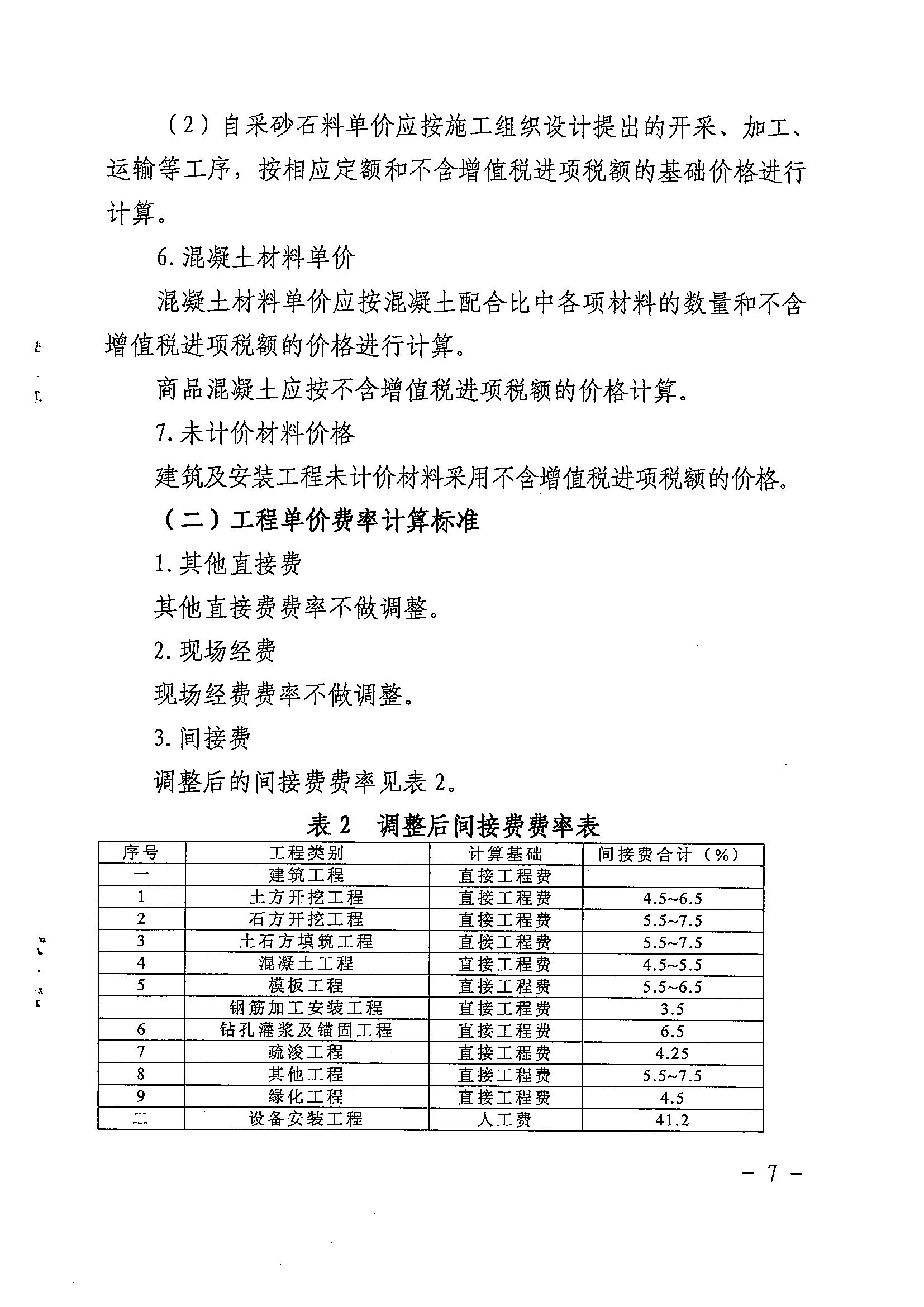 （2）自采砂石料单价应按施工组织设计提出的开采、加工、运输等工序，按相应定额和不含增值税进项税额的基础价格进行计算。

6. 混凝土材料单价

混凝土材料单价应按混凝土配合比中各项材料的数量和不含增值税进项税额的价格进行计算。

商品混凝土应按不含增值税进项税额的价格计算。

7. 未计价材料价格

建筑及安装工程未计价材料采用不含增值税进项税额的价格。

（二）工程单价费率计算标准

1. 其他直接费

其他直接费费率不做调整。

2. 现场经费

现场经费费率不做调整。

3. 间接费

调整后的间接费费率见表 2。

表 2　调整后间接费费率表

| 序号 | 工程类别 | 计算基础 | 间接费合计（%） |
|---|---|---|---|
| 一 | 建筑工程 | 直接工程费 | |
| 1 | 土方开挖工程 | 直接工程费 | 4.5~6.5 |
| 2 | 石方开挖工程 | 直接工程费 | 5.5~7.5 |
| 3 | 土石方填筑工程 | 直接工程费 | 5.5~7.5 |
| 4 | 混凝土工程 | 直接工程费 | 4.5~5.5 |
| 5 | 模板工程 | 直接工程费 | 5.5~6.5 |
| | 钢筋加工安装工程 | 直接工程费 | 3.5 |
| 6 | 钻孔灌浆及锚固工程 | 直接工程费 | 6.5 |
| 7 | 疏浚工程 | 直接工程费 | 4.25 |
| 8 | 其他工程 | 直接工程费 | 5.5~7.5 |
| 9 | 绿化工程 | 直接工程费 | 4.5 |
| 二 | 设备安装工程 | 人工费 | 41.2 |

－ 7 －